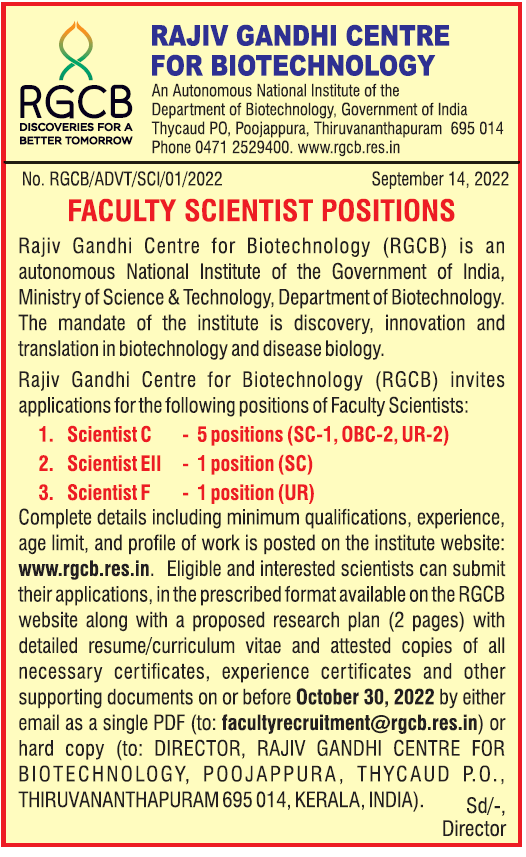 RGCB
DISCOVERIES FOR A BETTER TOMORROW

RAJIV GANDHI CENTRE FOR BIOTECHNOLOGY
An Autonomous National Institute of the Department of Biotechnology, Government of India
Thycaud PO, Poojappura, Thiruvananthapuram 695 014
Phone 0471 2529400. www.rgcb.res.in

No. RGCB/ADVT/SCI/01/2022 September 14, 2022

FACULTY SCIENTIST POSITIONS

Rajiv Gandhi Centre for Biotechnology (RGCB) is an autonomous National Institute of the Government of India, Ministry of Science & Technology, Department of Biotechnology. The mandate of the institute is discovery, innovation and translation in biotechnology and disease biology.

Rajiv Gandhi Centre for Biotechnology (RGCB) invites applications for the following positions of Faculty Scientists:

1. Scientist C - 5 positions (SC-1, OBC-2, UR-2)
2. Scientist EII - 1 position (SC)
3. Scientist F - 1 position (UR)

Complete details including minimum qualifications, experience, age limit, and profile of work is posted on the institute website: www.rgcb.res.in. Eligible and interested scientists can submit their applications, in the prescribed format available on the RGCB website along with a proposed research plan (2 pages) with detailed resume/curriculum vitae and attested copies of all necessary certificates, experience certificates and other supporting documents on or before October 30, 2022 by either email as a single PDF (to: facultyrecruitment@rgcb.res.in) or hard copy (to: DIRECTOR, RAJIV GANDHI CENTRE FOR BIOTECHNOLOGY, POOJAPPURA, THYCAUD P.O., THIRUVANANTHAPURAM 695 014, KERALA, INDIA).

Sd/-,
Director